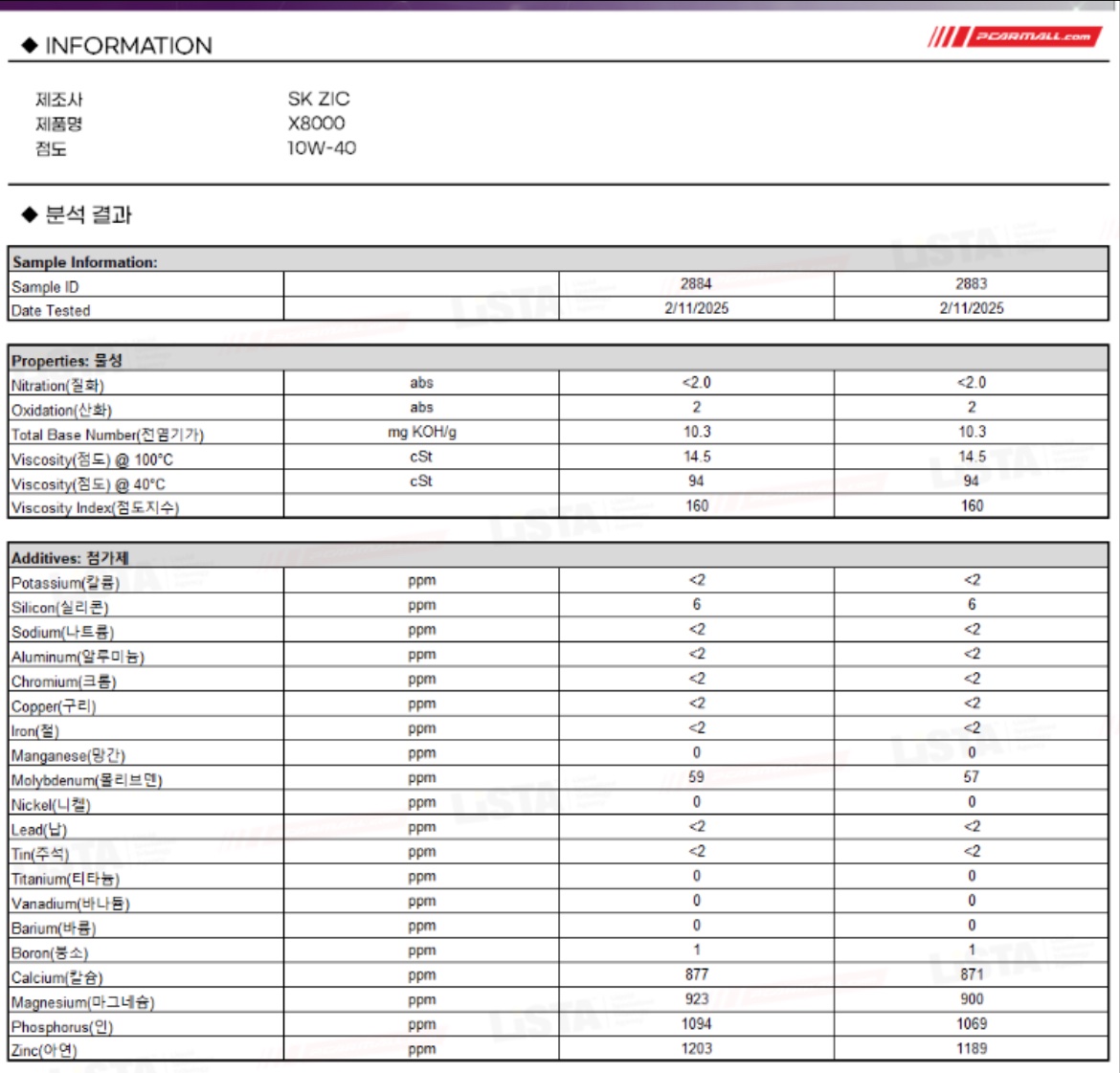 ◆ INFORMATION

PCARMALL.com

제조사 SK ZIC
제품명 X8000
점도 10W-40

◆ 분석 결과

| Sample Information: | | | |
|---|---|---|---|
| Sample ID | | 2884 | 2883 |
| Date Tested | | 2/11/2025 | 2/11/2025 |

| Properties: 물성 | | | |
|---|---|---|---|
| Nitration(질화) | abs | <2.0 | <2.0 |
| Oxidation(산화) | abs | 2 | 2 |
| Total Base Number(전염기가) | mg KOH/g | 10.3 | 10.3 |
| Viscosity(점도) @ 100°C | cSt | 14.5 | 14.5 |
| Viscosity(점도) @ 40°C | cSt | 94 | 94 |
| Viscosity Index(점도지수) | | 160 | 160 |

| Additives: 첨가제 | | | |
|---|---|---|---|
| Potassium(칼륨) | ppm | <2 | <2 |
| Silicon(실리콘) | ppm | 6 | 6 |
| Sodium(나트륨) | ppm | <2 | <2 |
| Aluminum(알루미늄) | ppm | <2 | <2 |
| Chromium(크롬) | ppm | <2 | <2 |
| Copper(구리) | ppm | <2 | <2 |
| Iron(철) | ppm | <2 | <2 |
| Manganese(망간) | ppm | 0 | 0 |
| Molybdenum(몰리브덴) | ppm | 59 | 57 |
| Nickel(니켈) | ppm | 0 | 0 |
| Lead(납) | ppm | <2 | <2 |
| Tin(주석) | ppm | <2 | <2 |
| Titanium(티타늄) | ppm | 0 | 0 |
| Vanadium(바나듐) | ppm | 0 | 0 |
| Barium(바륨) | ppm | 0 | 0 |
| Boron(붕소) | ppm | 1 | 1 |
| Calcium(칼슘) | ppm | 877 | 871 |
| Magnesium(마그네슘) | ppm | 923 | 900 |
| Phosphorus(인) | ppm | 1094 | 1069 |
| Zinc(아연) | ppm | 1203 | 1189 |